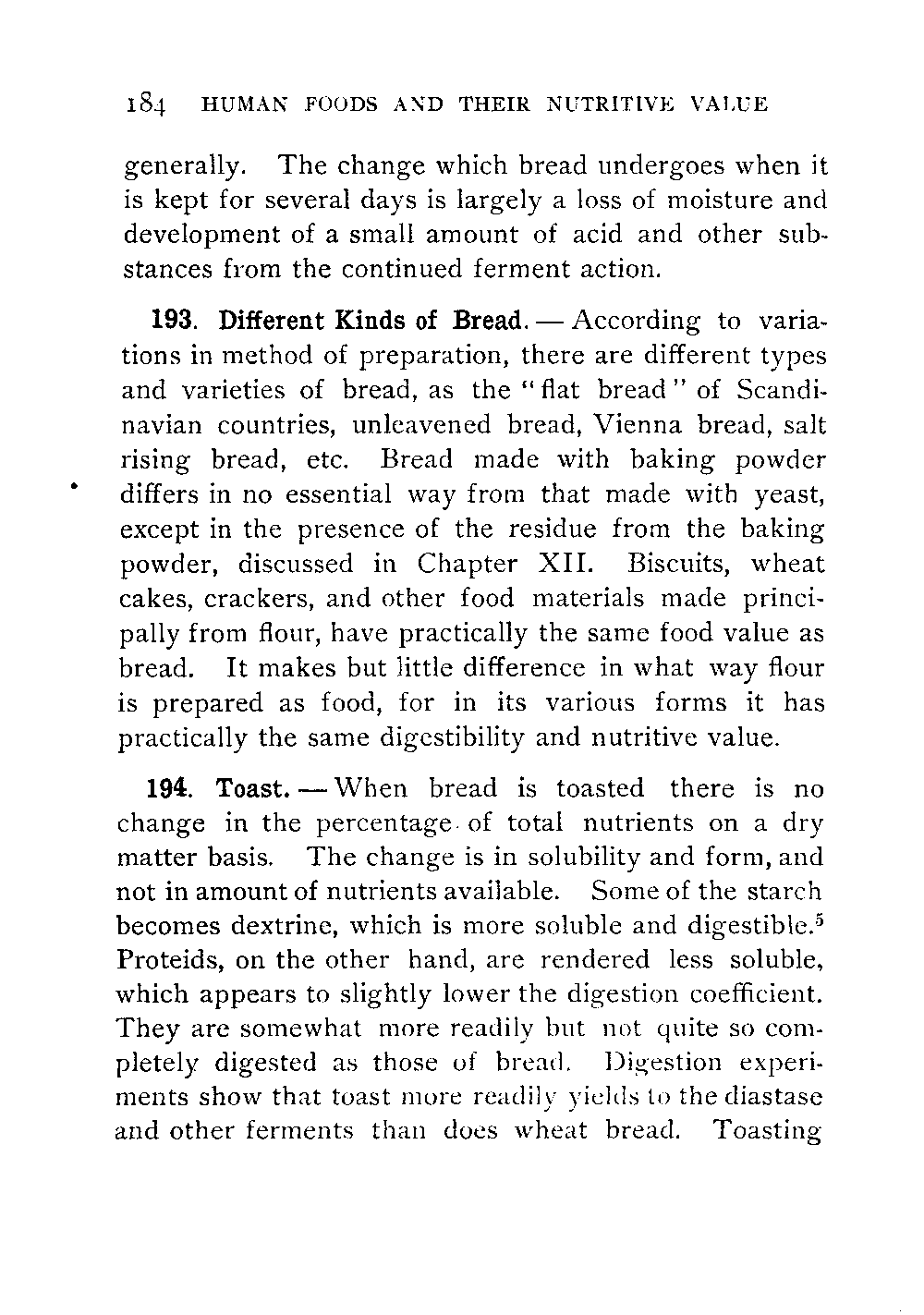 184 HUMAN FOODS AND THEIR NUTRITIVE VALUE

generally. The change which bread undergoes when it is kept for several days is largely a loss of moisture and development of a small amount of acid and other substances from the continued ferment action.

193. Different Kinds of Bread. — According to variations in method of preparation, there are different types and varieties of bread, as the "flat bread" of Scandinavian countries, unleavened bread, Vienna bread, salt rising bread, etc. Bread made with baking powder differs in no essential way from that made with yeast, except in the presence of the residue from the baking powder, discussed in Chapter XII. Biscuits, wheat cakes, crackers, and other food materials made principally from flour, have practically the same food value as bread. It makes but little difference in what way flour is prepared as food, for in its various forms it has practically the same digestibility and nutritive value.

194. Toast. — When bread is toasted there is no change in the percentage of total nutrients on a dry matter basis. The change is in solubility and form, and not in amount of nutrients available. Some of the starch becomes dextrine, which is more soluble and digestible.$^5$ Proteids, on the other hand, are rendered less soluble, which appears to slightly lower the digestion coefficient. They are somewhat more readily but not quite so completely digested as those of bread. Digestion experiments show that toast more readily yields to the diastase and other ferments than does wheat bread. Toasting